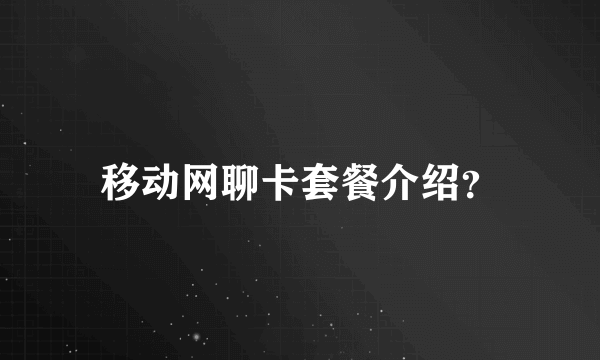 移动网聊卡套餐介绍?